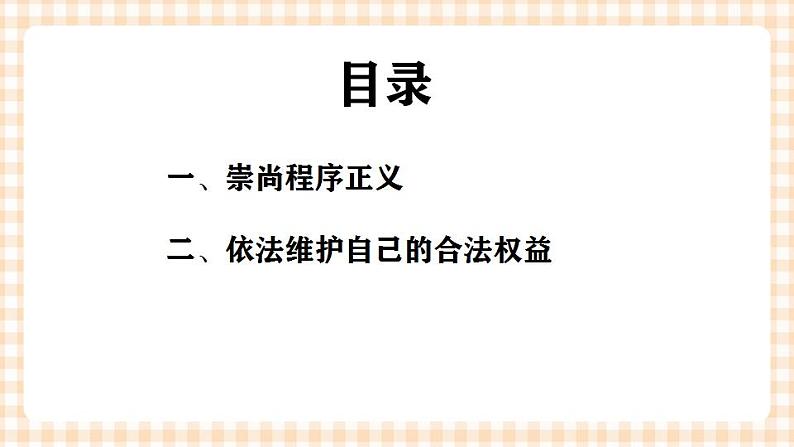 目录

一、崇尚程序正义

二、依法维护自己的合法权益